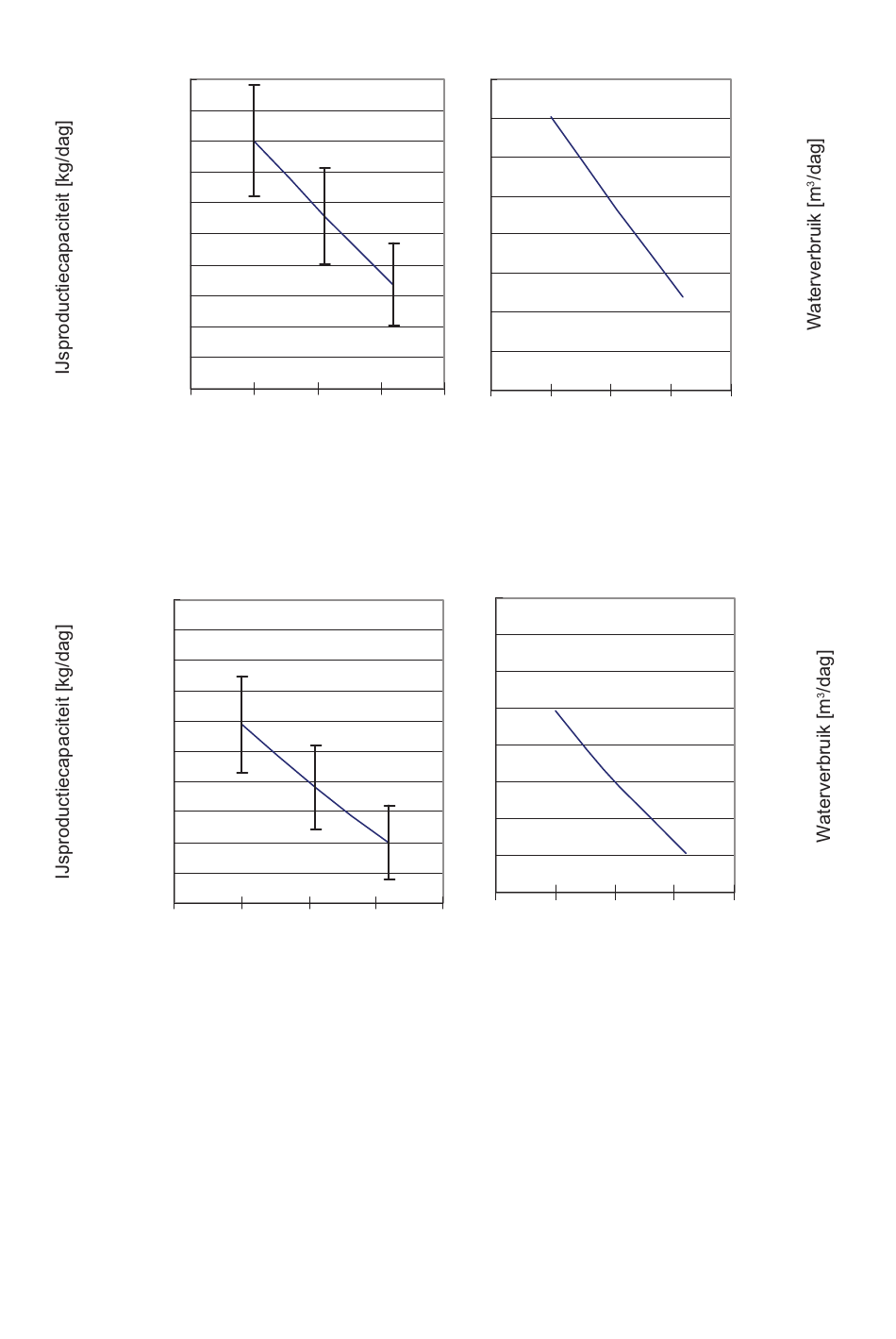 IJsproductiecapaciteit [kg/dag]

Waterverbruik [$m^3$/dag]

IJsproductiecapaciteit [kg/dag]

Waterverbruik [$m^3$/dag]